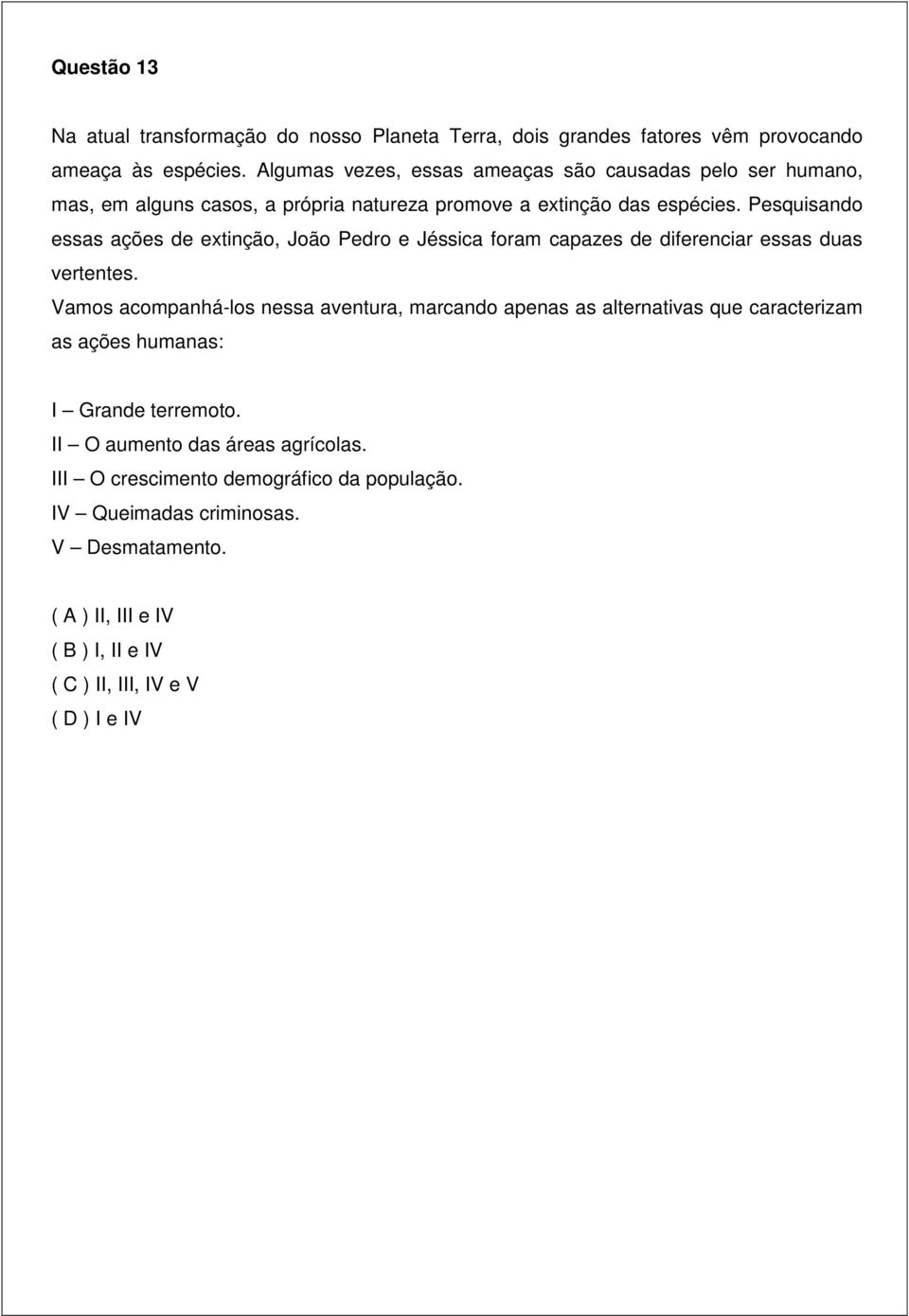 Questão 13

Na atual transformação do nosso Planeta Terra, dois grandes fatores vêm provocando ameaça às espécies. Algumas vezes, essas ameaças são causadas pelo ser humano, mas, em alguns casos, a própria natureza promove a extinção das espécies. Pesquisando essas ações de extinção, João Pedro e Jéssica foram capazes de diferenciar essas duas vertentes.
Vamos acompanhá-los nessa aventura, marcando apenas as alternativas que caracterizam as ações humanas:

I – Grande terremoto.
II – O aumento das áreas agrícolas.
III – O crescimento demográfico da população.
IV – Queimadas criminosas.
V – Desmatamento.

( A ) II, III e IV
( B ) I, II e IV
( C ) II, III, IV e V
( D ) I e IV